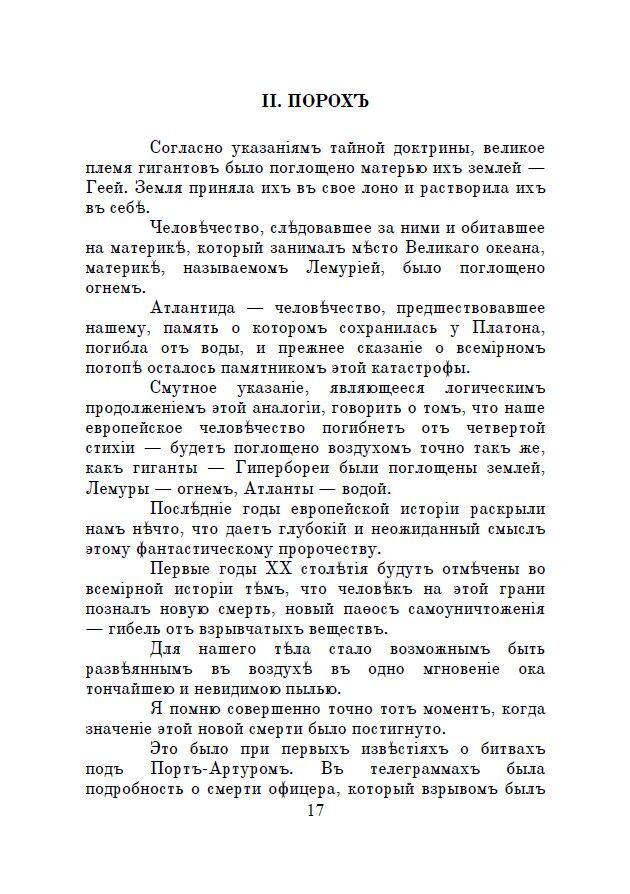 II. ПОРОХЪ

Согласно указаніямъ тайной доктрины, великое племя гигантовъ было поглощено матерью ихъ землей — Геей. Земля приняла ихъ въ свое лоно и растворила ихъ въ себѣ.

Человѣчество, слѣдовавшее за ними и обитавшее на материкѣ, который занималъ мѣсто Великаго океана, материкѣ, называемомъ Лемуріей, было поглощено огнемъ.

Атлантида — человѣчество, предшествовавшее нашему, память о которомъ сохранилась у Платона, погибла отъ воды, и прежнее сказаніе о всемірномъ потопѣ осталось памятникомъ этой катастрофы.

Смутное указаніе, являющееся логическимъ продолженіемъ этой аналогіи, говоритъ о томъ, что наше европейское человѣчество погибнетъ отъ четвертой стихіи — будетъ поглощено воздухомъ точно такъ же, какъ гиганты — Гипербореи были поглощены землей, Лемуры — огнемъ, Атланты — водой.

Послѣдніе годы европейской исторіи раскрыли намъ нѣчто, что даетъ глубокій и неожиданный смыслъ этому фантастическому пророчеству.

Первые годы XX столѣтія будутъ отмѣчены во всемірной исторіи тѣмъ, что человѣкъ на этой грани позналъ новую смерть, новый паѳосъ самоуничтоженія — гибель отъ взрывчатыхъ веществъ.

Для нашего тѣла стало возможнымъ быть развѣяннымъ въ воздухѣ въ одно мгновеніе ока тончайшею и невидимою пылью.

Я помню совершенно точно тотъ моментъ, когда значеніе этой новой смерти было постигнуто.

Это было при первыхъ извѣстіяхъ о битвахъ подъ Портъ-Артуромъ. Въ телеграммахъ была подробность о смерти офицера, который взрывомъ былъ

17